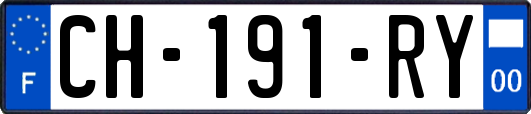 F
CH-191-RY
00